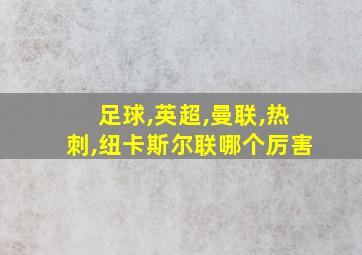 足球,英超,曼联,热刺,纽卡斯尔联哪个厉害